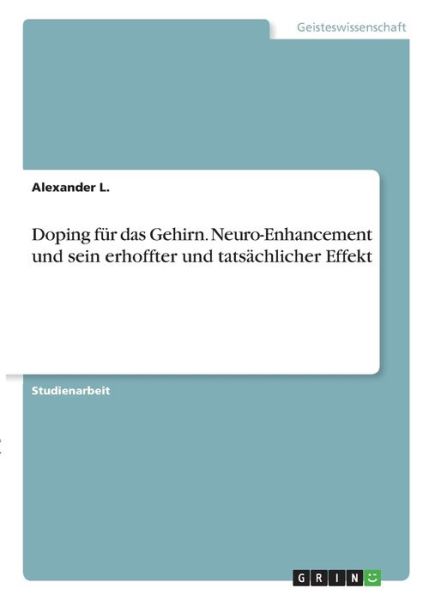 Geisteswissenschaft

Alexander L.

Doping für das Gehirn. Neuro-Enhancement und sein erhoffter und tatsächlicher Effekt

Studienarbeit

GRIN